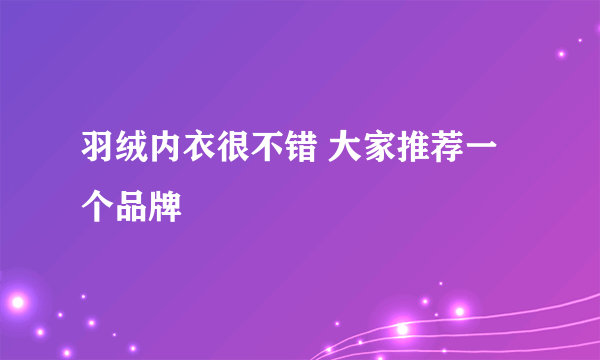 羽绒内衣很不错 大家推荐一个品牌